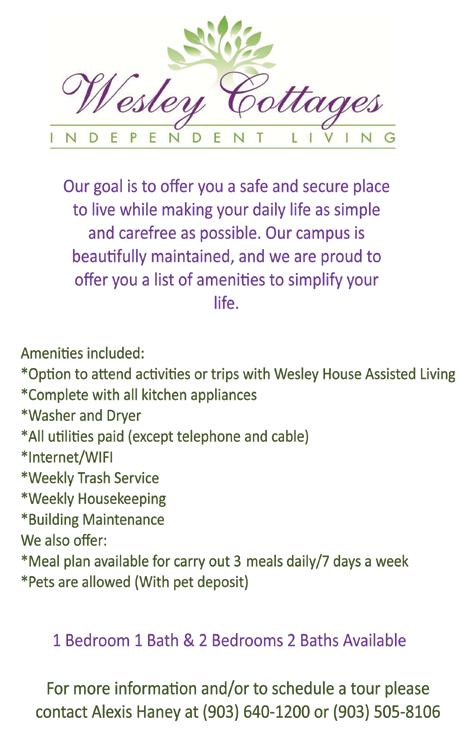 Wesley Cottages
INDEPENDENT LIVING

Our goal is to offer you a safe and secure place to live while making your daily life as simple and carefree as possible. Our campus is beautifully maintained, and we are proud to offer you a list of amenities to simplify your life.

Amenities included:
*Option to attend activities or trips with Wesley House Assisted Living
*Complete with all kitchen appliances
*Washer and Dryer
*All utilities paid (except telephone and cable)
*Internet/WIFI
*Weekly Trash Service
*Weekly Housekeeping
*Building Maintenance
We also offer:
*Meal plan available for carry out 3 meals daily/7 days a week
*Pets are allowed (With pet deposit)

1 Bedroom 1 Bath & 2 Bedrooms 2 Baths Available

For more information and/or to schedule a tour please contact Alexis Haney at (903) 640-1200 or (903) 505-8106